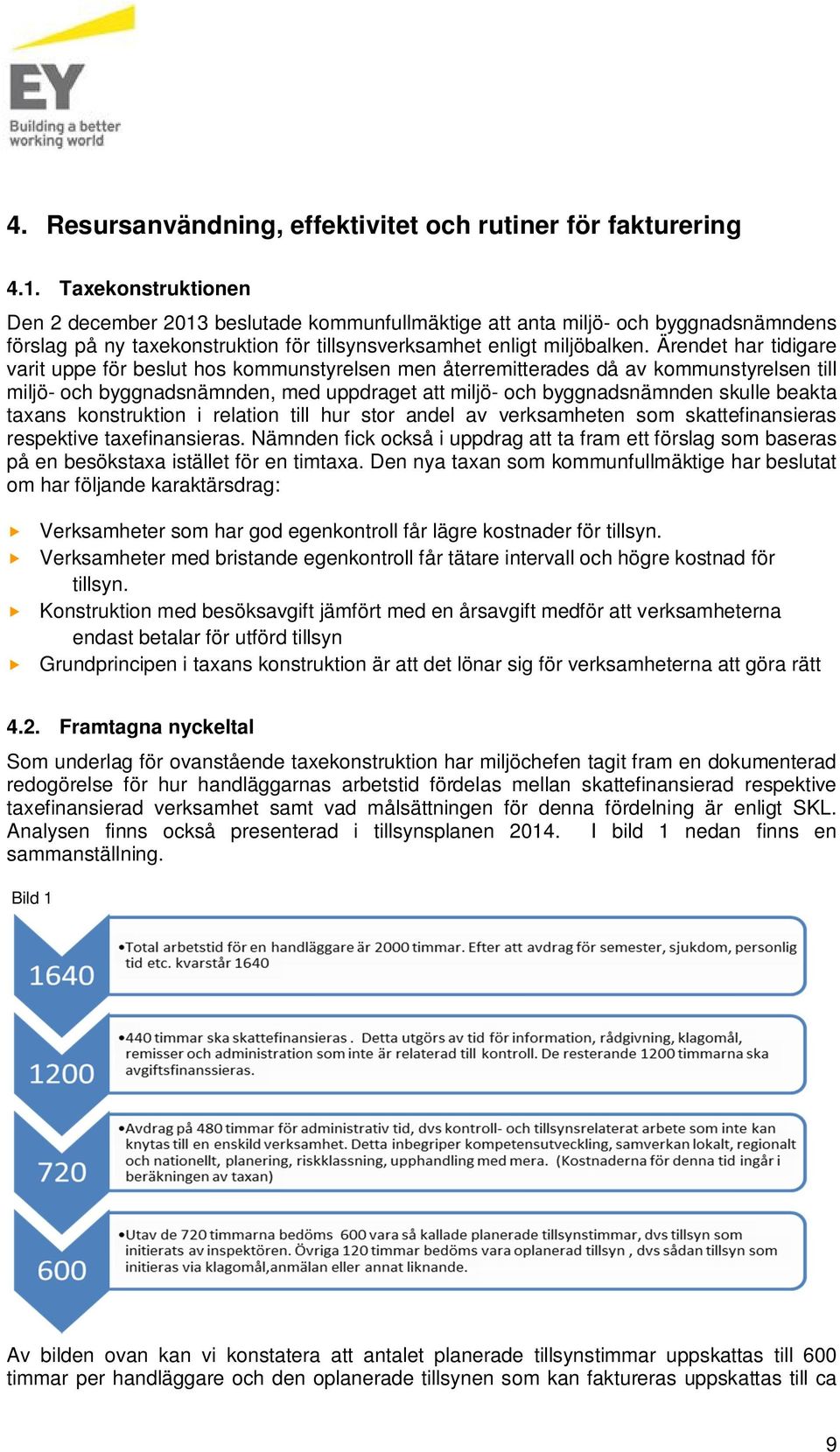 EY
Building a better working world

4. Resursanvändning, effektivitet och rutiner för fakturering

4.1. Taxekonstruktionen

Den 2 december 2013 beslutade kommunfullmäktige att anta miljö- och byggnadsnämndens förslag på ny taxekonstruktion för tillsynsverksamhet enligt miljöbalken. Ärendet har tidigare varit uppe för beslut hos kommunstyrelsen men återremitterades då av kommunstyrelsen till miljö- och byggnadsnämnden, med uppdraget att miljö- och byggnadsnämnden skulle beakta taxans konstruktion i relation till hur stor andel av verksamheten som skattefinansieras respektive taxefinansieras. Nämnden fick också i uppdrag att ta fram ett förslag som baseras på en besökstaxa istället för en timtaxa. Den nya taxan som kommunfullmäktige har beslutat om har följande karaktärsdrag:

Verksamheter som har god egenkontroll får lägre kostnader för tillsyn.
Verksamheter med bristande egenkontroll får tätare intervall och högre kostnad för tillsyn.
Konstruktion med besöksavgift jämfört med en årsavgift medför att verksamheterna endast betalar för utförd tillsyn
Grundprincipen i taxans konstruktion är att det lönar sig för verksamheterna att göra rätt

4.2. Framtagna nyckeltal

Som underlag för ovanstående taxekonstruktion har miljöchefen tagit fram en dokumenterad redogörelse för hur handläggarnas arbetstid fördelas mellan skattefinansierad respektive taxefinansierad verksamhet samt vad målsättningen för denna fördelning är enligt SKL. Analysen finns också presenterad i tillsynsplanen 2014. I bild 1 nedan finns en sammanställning.

Bild 1

1640
•Total arbetstid för en handläggare är 2000 timmar. Efter att avdrag för semester, sjukdom, personlig tid etc. kvarstår 1640

1200
•440 timmar ska skattefinansieras . Detta utgörs av tid för information, rådgivning, klagomål, remisser och administration som inte är relaterad till kontroll. De resterande 1200 timmarna ska avgiftsfinanssieras.

720
•Avdrag på 480 timmar för administrativ tid, dvs kontroll- och tillsynsrelaterat arbete som inte kan knytas till en enskild verksamhet. Detta inbegriper kompetensutveckling, samverkan lokalt, regionalt och nationellt, planering, riskklassning, upphandling med mera. (Kostnaderna för denna tid ingår i beräkningen av taxan)

600
•Utav de 720 timmarna bedöms 600 vara så kallade planerade tillsynstimmar, dvs tillsyn som initierats av inspektören. Övriga 120 timmar bedöms vara oplanerad tillsyn , dvs sådan tillsyn som initieras via klagomål,anmälan eller annat liknande.

Av bilden ovan kan vi konstatera att antalet planerade tillsynstimmar uppskattas till 600 timmar per handläggare och den oplanerade tillsynen som kan faktureras uppskattas till ca

9